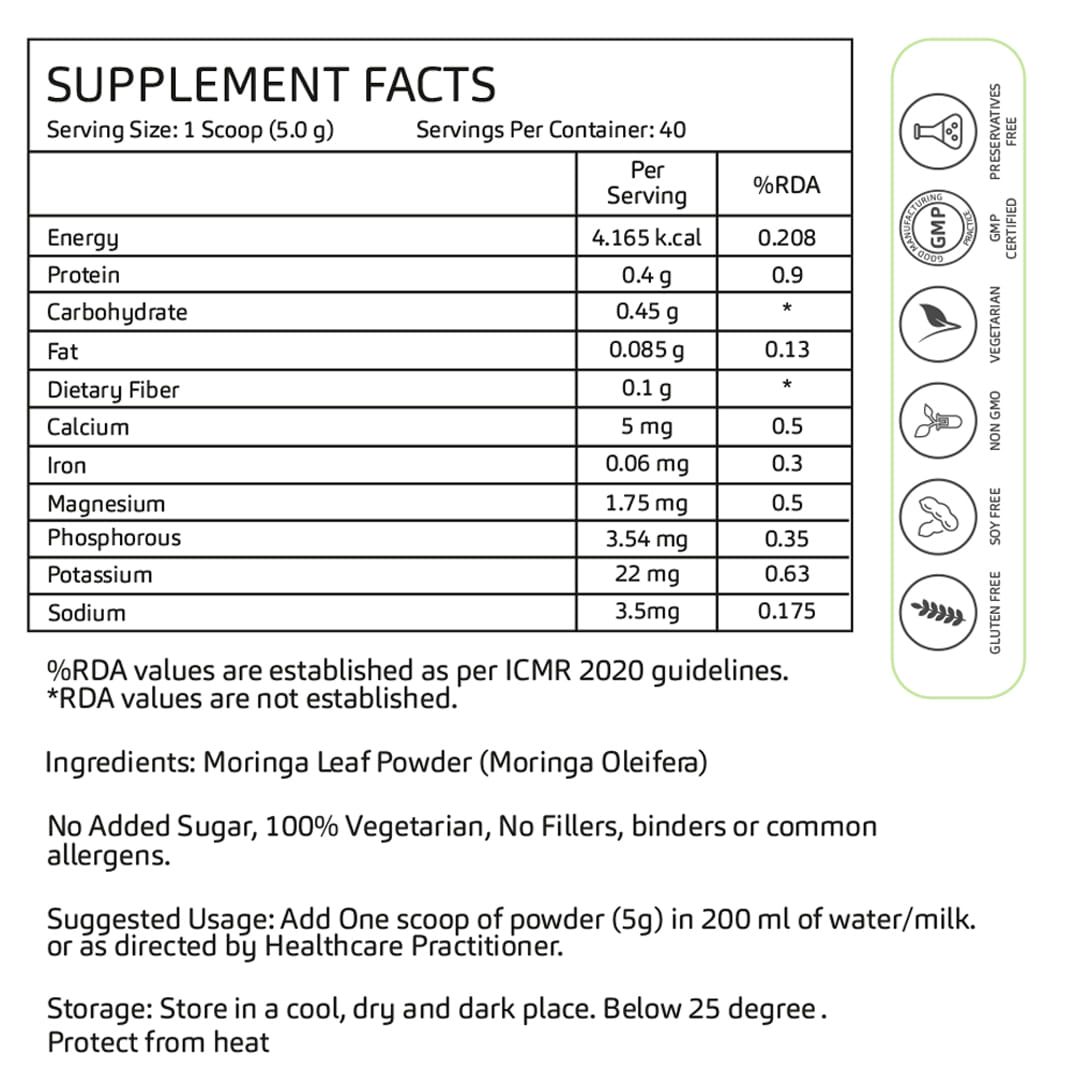 SUPPLEMENT FACTS
Serving Size: 1 Scoop (5.0 g) Servings Per Container: 40

| | Per Serving | %RDA |
|---|---|---|
| Energy | 4.165 k.cal | 0.208 |
| Protein | 0.4 g | 0.9 |
| Carbohydrate | 0.45 g | * |
| Fat | 0.085 g | 0.13 |
| Dietary Fiber | 0.1 g | * |
| Calcium | 5 mg | 0.5 |
| Iron | 0.06 mg | 0.3 |
| Magnesium | 1.75 mg | 0.5 |
| Phosphorous | 3.54 mg | 0.35 |
| Potassium | 22 mg | 0.63 |
| Sodium | 3.5mg | 0.175 |

%RDA values are established as per ICMR 2020 guidelines.
*RDA values are not established.

Ingredients: Moringa Leaf Powder (Moringa Oleifera)

No Added Sugar, 100% Vegetarian, No Fillers, binders or common allergens.

Suggested Usage: Add One scoop of powder (5g) in 200 ml of water/milk. or as directed by Healthcare Practitioner.

Storage: Store in a cool, dry and dark place. Below 25 degree .
Protect from heat

PRESERVATIVES FREE
GOOD MANUFACTURING PRACTICE GMP
GMP CERTIFIED
VEGETARIAN
NON GMO
SOY FREE
GLUTEN FREE